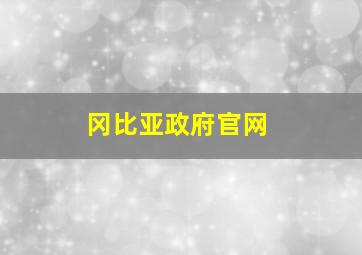 冈比亚政府官网